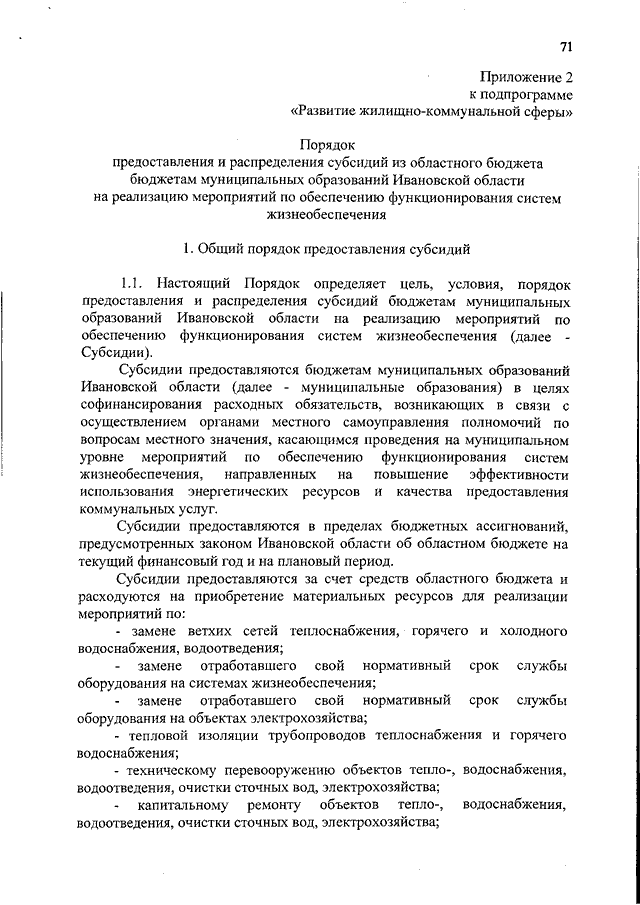 71

Приложение 2
к подпрограмме
«Развитие жилищно-коммунальной сферы»

Порядок
предоставления и распределения субсидий из областного бюджета бюджетам муниципальных образований Ивановской области на реализацию мероприятий по обеспечению функционирования систем жизнеобеспечения

1. Общий порядок предоставления субсидий

1.1. Настоящий Порядок определяет цель, условия, порядок предоставления и распределения субсидий бюджетам муниципальных образований Ивановской области на реализацию мероприятий по обеспечению функционирования систем жизнеобеспечения (далее - Субсидии).

Субсидии предоставляются бюджетам муниципальных образований Ивановской области (далее - муниципальные образования) в целях софинансирования расходных обязательств, возникающих в связи с осуществлением органами местного самоуправления полномочий по вопросам местного значения, касающимся проведения на муниципальном уровне мероприятий по обеспечению функционирования систем жизнеобеспечения, направленных на повышение эффективности использования энергетических ресурсов и качества предоставления коммунальных услуг.

Субсидии предоставляются в пределах бюджетных ассигнований, предусмотренных законом Ивановской области об областном бюджете на текущий финансовый год и на плановый период.

Субсидии предоставляются за счет средств областного бюджета и расходуются на приобретение материальных ресурсов для реализации мероприятий по:

- замене ветхих сетей теплоснабжения, горячего и холодного водоснабжения, водоотведения;

- замене отработавшего свой нормативный срок службы оборудования на системах жизнеобеспечения;

- замене отработавшего свой нормативный срок службы оборудования на объектах электрохозяйства;

- тепловой изоляции трубопроводов теплоснабжения и горячего водоснабжения;

- техническому перевооружению объектов тепло-, водоснабжения, водоотведения, очистки сточных вод, электрохозяйства;

- капитальному ремонту объектов тепло-, водоснабжения, водоотведения, очистки сточных вод, электрохозяйства;